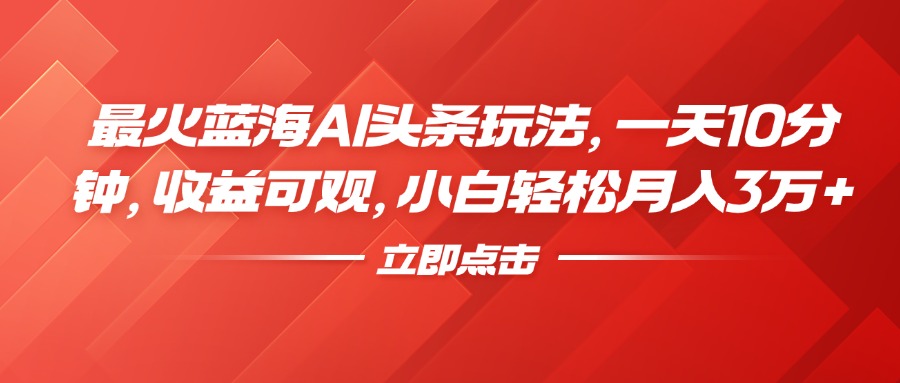 最火蓝海AI头条玩法，一天10分钟，收益可观，小白轻松月入3万+

立即点击